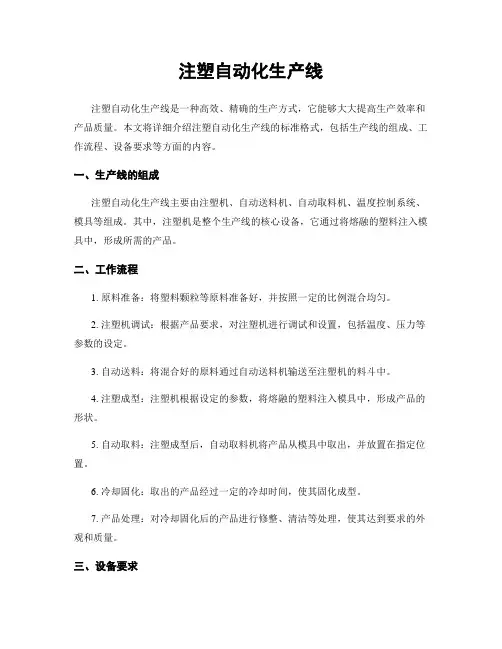 注塑自动化生产线

注塑自动化生产线是一种高效、精确的生产方式，它能够大大提高生产效率和产品质量。本文将详细介绍注塑自动化生产线的标准格式，包括生产线的组成、工作流程、设备要求等方面的内容。

一、生产线的组成

注塑自动化生产线主要由注塑机、自动送料机、自动取料机、温度控制系统、模具等组成。其中，注塑机是整个生产线的核心设备，它通过将熔融的塑料注入模具中，形成所需的产品。

二、工作流程

1. 原料准备：将塑料颗粒等原料准备好，并按照一定的比例混合均匀。

2. 注塑机调试：根据产品要求，对注塑机进行调试和设置，包括温度、压力等参数的设定。

3. 自动送料：将混合好的原料通过自动送料机输送至注塑机的料斗中。

4. 注塑成型：注塑机根据设定的参数，将熔融的塑料注入模具中，形成产品的形状。

5. 自动取料：注塑成型后，自动取料机将产品从模具中取出，并放置在指定位置。

6. 冷却固化：取出的产品经过一定的冷却时间，使其固化成型。

7. 产品处理：对冷却固化后的产品进行修整、清洁等处理，使其达到要求的外观和质量。

三、设备要求